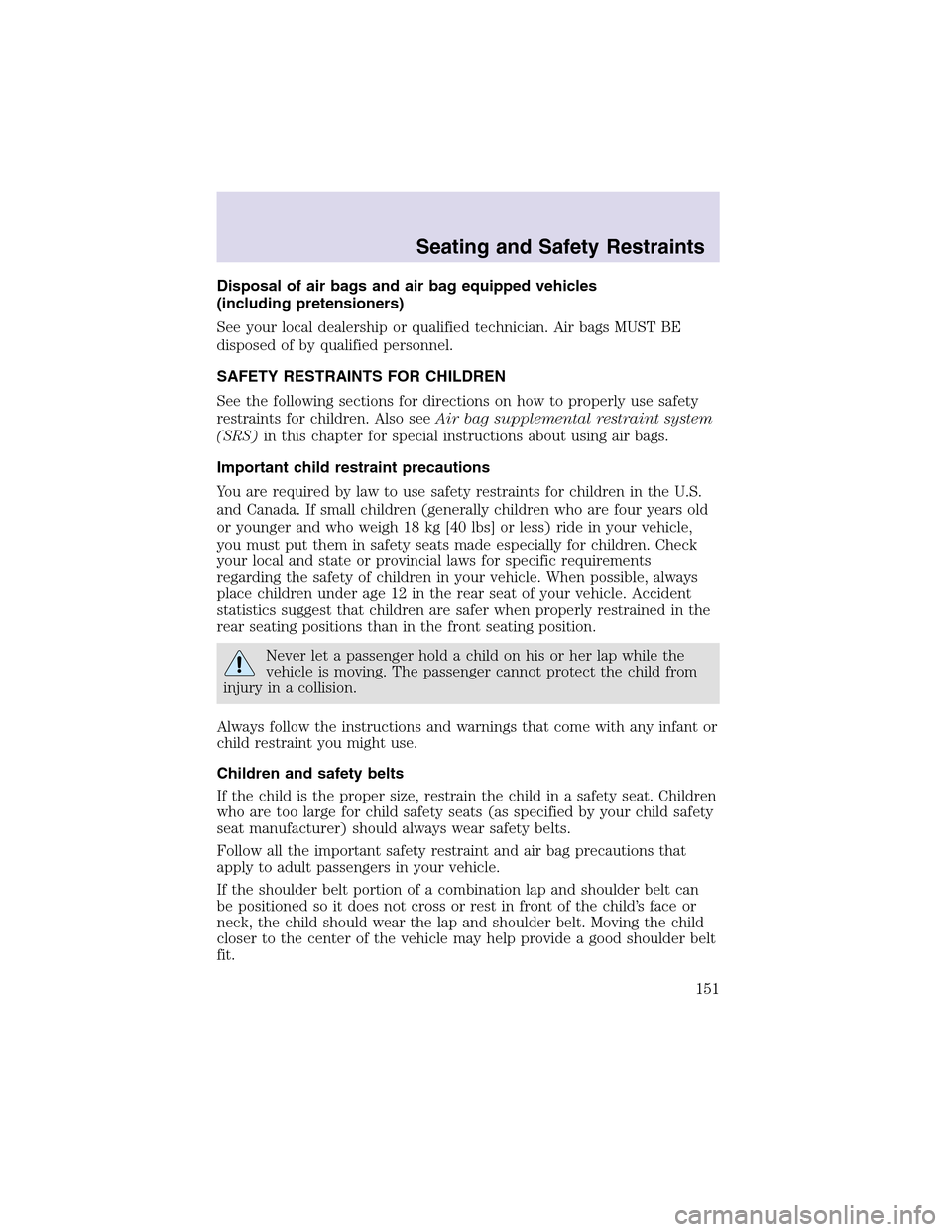 Seating and Safety Restraints

Disposal of air bags and air bag equipped vehicles (including pretensioners)

See your local dealership or qualified technician. Air bags MUST BE disposed of by qualified personnel.

SAFETY RESTRAINTS FOR CHILDREN

See the following sections for directions on how to properly use safety restraints for children. Also see Air bag supplemental restraint system (SRS) in this chapter for special instructions about using air bags.

Important child restraint precautions

You are required by law to use safety restraints for children in the U.S. and Canada. If small children (generally children who are four years old or younger and who weigh 18 kg [40 lbs] or less) ride in your vehicle, you must put them in safety seats made especially for children. Check your local and state or provincial laws for specific requirements regarding the safety of children in your vehicle. When possible, always place children under age 12 in the rear seat of your vehicle. Accident statistics suggest that children are safer when properly restrained in the rear seating positions than in the front seating position.

Never let a passenger hold a child on his or her lap while the vehicle is moving. The passenger cannot protect the child from injury in a collision.

Always follow the instructions and warnings that come with any infant or child restraint you might use.

Children and safety belts

If the child is the proper size, restrain the child in a safety seat. Children who are too large for child safety seats (as specified by your child safety seat manufacturer) should always wear safety belts.

Follow all the important safety restraint and air bag precautions that apply to adult passengers in your vehicle.

If the shoulder belt portion of a combination lap and shoulder belt can be positioned so it does not cross or rest in front of the child's face or neck, the child should wear the lap and shoulder belt. Moving the child closer to the center of the vehicle may help provide a good shoulder belt fit.

151

carmanualsonline.info